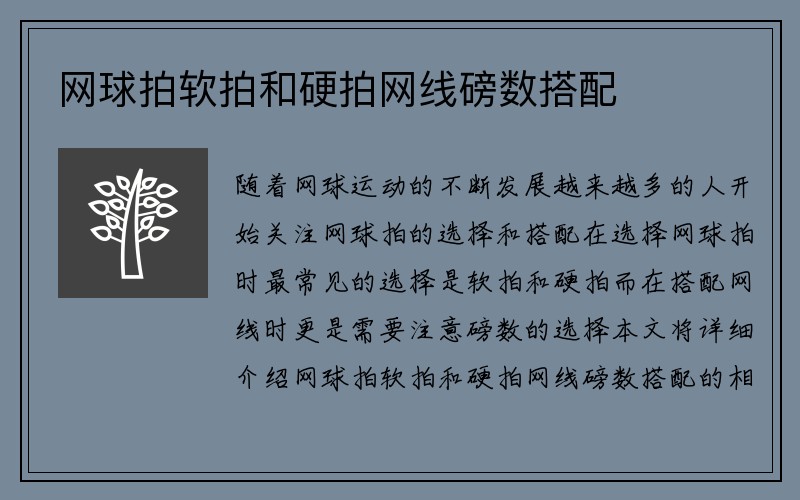 网球拍软拍和硬拍网线磅数搭配

随着网球运动的不断发展越来越多的人开始关注网球拍的选择和搭配在选择网球拍时最常见的选择是软拍和硬拍而在搭配网线时更是需要注意磅数的选择本文将详细介绍网球拍软拍和硬拍网线磅数搭配的相